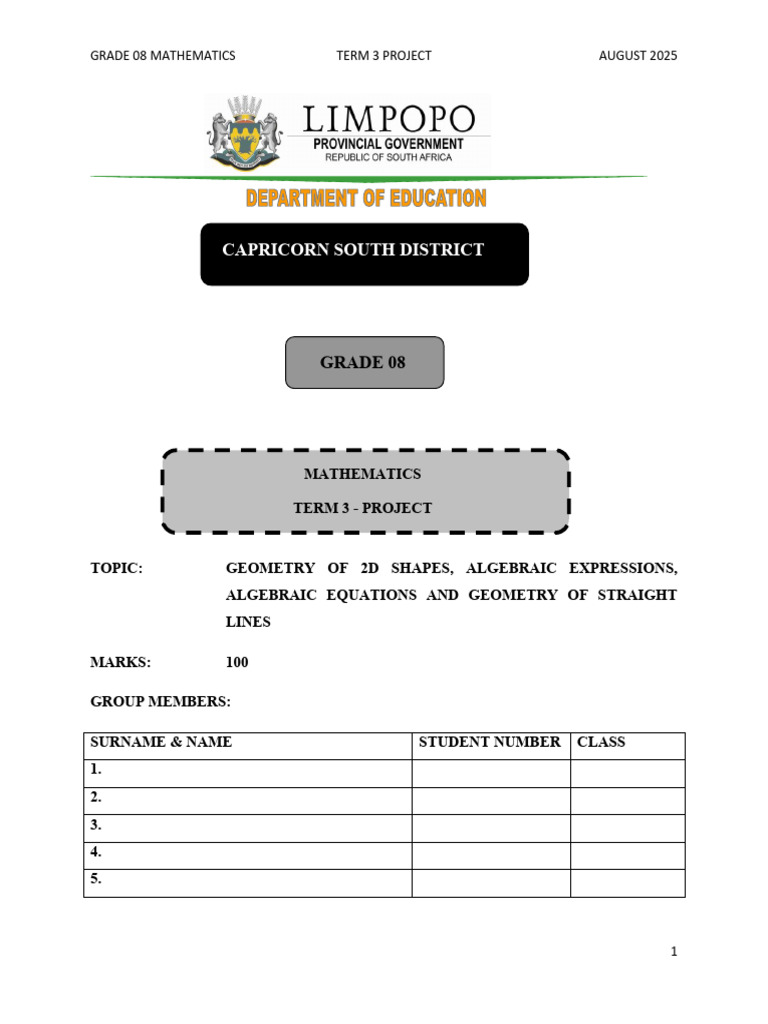 GRADE 08 MATHEMATICS TERM 3 PROJECT AUGUST 2025

LIMPOPO
PROVINCIAL GOVERNMENT
REPUBLIC OF SOUTH AFRICA

DEPARTMENT OF EDUCATION

CAPRICORN SOUTH DISTRICT

GRADE 08

MATHEMATICS

TERM 3 - PROJECT

TOPIC: GEOMETRY OF 2D SHAPES, ALGEBRAIC EXPRESSIONS, ALGEBRAIC EQUATIONS AND GEOMETRY OF STRAIGHT LINES

MARKS: 100

GROUP MEMBERS:

| SURNAME & NAME | STUDENT NUMBER | CLASS |
|---|---|---|
| 1. | | |
| 2. | | |
| 3. | | |
| 4. | | |
| 5. | | |

1